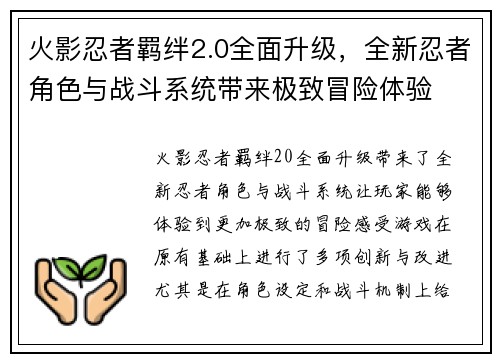 火影忍者羁绊2.0全面升级，全新忍者角色与战斗系统带来极致冒险体验

火影忍者羁绊20全面升级带来了全新忍者角色与战斗系统让玩家能够体验到更加极致的冒险感受游戏在原有基础上进行了多项创新与改进尤其是在角色设定和战斗机制上给